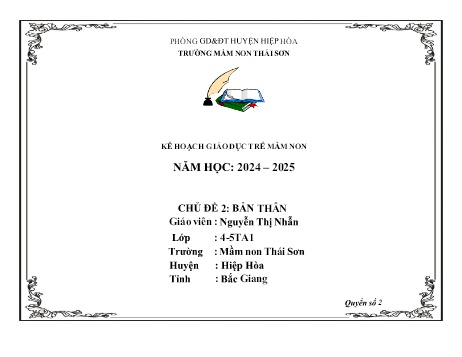 PHÒNG GD&ĐT HUYỆN HIỆP HÒA
TRƯỜNG MẦM NON THÁI SƠN

KẾ HOẠCH GIÁO DỤC TRẺ MẦM NON

NĂM HỌC: 2024 – 2025

CHỦ ĐỀ 2: BẢN THÂN
Giáo viên : Nguyễn Thị Nhẫn
Lớp : 4-5TA1
Trường : Mầm non Thái Sơn
Huyện : Hiệp Hòa
Tỉnh : Bắc Giang

Quyển số 2